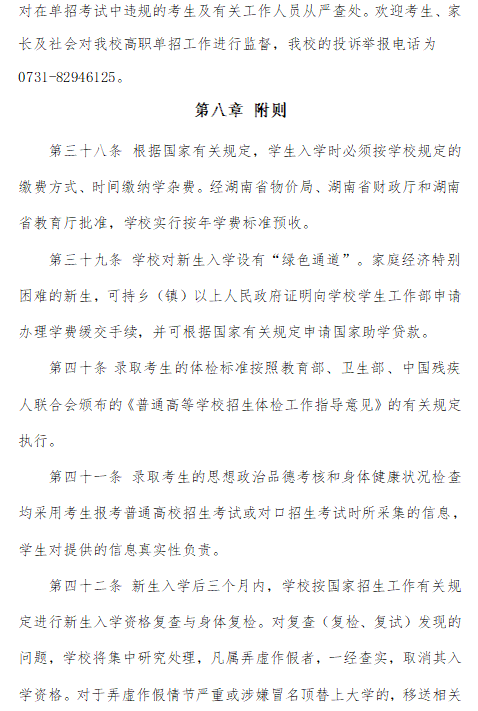 对在单招考试中违规的考生及有关工作人员从严查处。欢迎考生、家长及社会对我校高职单招工作进行监督，我校的投诉举报电话为0731-82946125。

第八章 附则

第三十八条 根据国家有关规定，学生入学时必须按学校规定的缴费方式、时间缴纳学杂费。经湖南省物价局、湖南省财政厅和湖南省教育厅批准，学校实行按年学费标准预收。

第三十九条 学校对新生入学设有“绿色通道”。家庭经济特别困难的新生，可持乡（镇）以上人民政府证明向学校学生工作部申请办理学费缓交手续，并可根据国家有关规定申请国家助学贷款。

第四十条 录取考生的体检标准按照教育部、卫生部、中国残疾人联合会颁布的《普通高等学校招生体检工作指导意见》的有关规定执行。

第四十一条 录取考生的思想政治品德考核和身体健康状况检查均采用考生报考普通高校招生考试或对口招生考试时所采集的信息，学生对提供的信息真实性负责。

第四十二条 新生入学后三个月内，学校按国家招生工作有关规定进行新生入学资格复查与身体复检。对复查（复检、复试）发现的问题，学校将集中研究处理，凡属弄虚作假者，一经查实，取消其入学资格。对于弄虚作假情节严重或涉嫌冒名顶替上大学的，移送相关